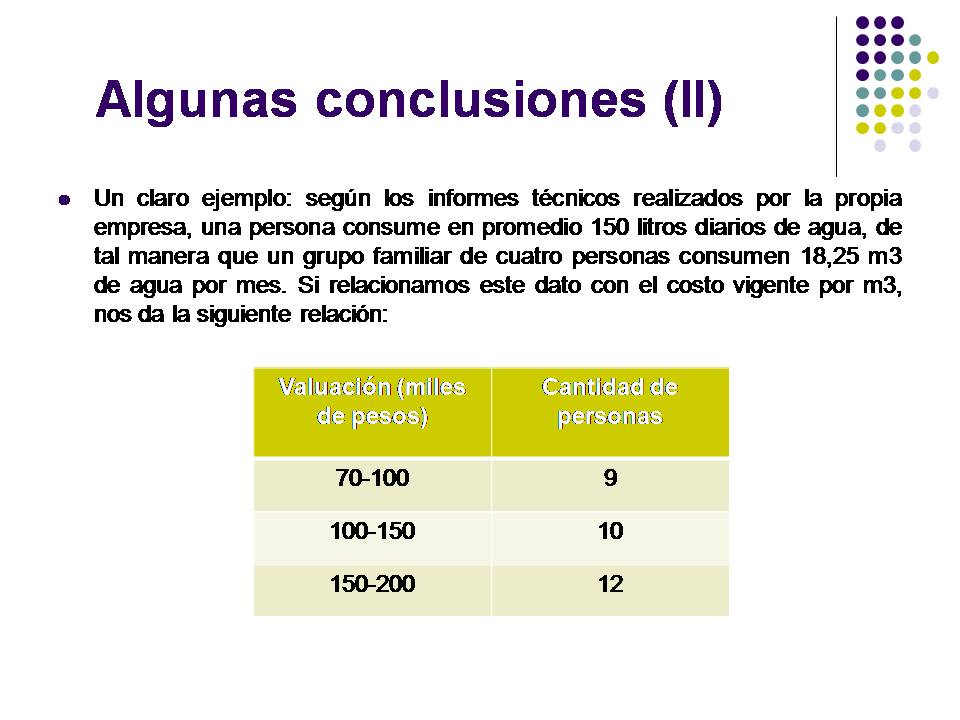 Algunas conclusiones (II)

Un claro ejemplo: según los informes técnicos realizados por la propia empresa, una persona consume en promedio 150 litros diarios de agua, de tal manera que un grupo familiar de cuatro personas consumen 18,25 m3 de agua por mes. Si relacionamos este dato con el costo vigente por m3, nos da la siguiente relación:

| Valuación (miles de pesos) | Cantidad de personas |
|---|---|
| 70-100 | 9 |
| 100-150 | 10 |
| 150-200 | 12 |